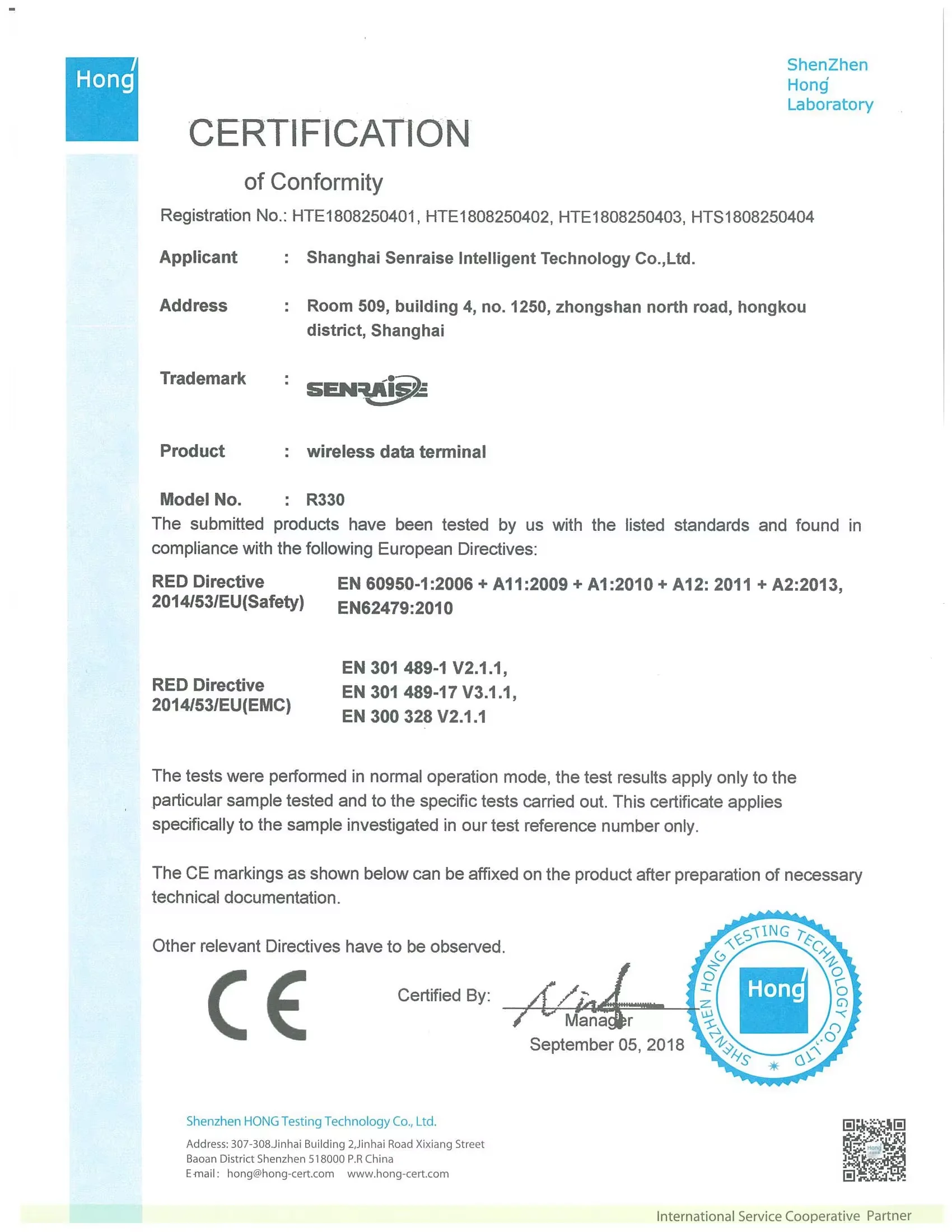 Hong

ShenZhen
Hong
Laboratory

CERTIFICATION

of Conformity

Registration No.: HTE1808250401, HTE1808250402, HTE1808250403, HTS1808250404

Applicant : Shanghai Senraise Intelligent Technology Co.,Ltd.

Address : Room 509, building 4, no. 1250, zhongshan north road, hongkou district, Shanghai

Trademark : SENRAISE

Product : wireless data terminal

Model No. : R330

The submitted products have been tested by us with the listed standards and found in compliance with the following European Directives:

RED Directive 2014/53/EU(Safety) EN 60950-1:2006 + A11:2009 + A1:2010 + A12: 2011 + A2:2013, EN62479:2010

RED Directive 2014/53/EU(EMC) EN 301 489-1 V2.1.1, EN 301 489-17 V3.1.1, EN 300 328 V2.1.1

The tests were performed in normal operation mode, the test results apply only to the particular sample tested and to the specific tests carried out. This certificate applies specifically to the sample investigated in our test reference number only.

The CE markings as shown below can be affixed on the product after preparation of necessary technical documentation.

Other relevant Directives have to be observed.

CE

Certified By:

Manager

September 05, 2018

SHENZHEN HONG TESTING TECHNOLOGY CO.,LTD

Hong

Shenzhen HONG Testing Technology Co., Ltd.

Address: 307-308.Jinhai Building 2,Jinhai Road Xixiang Street Baoan District Shenzhen 518000 P.R China
E-mail: hong@hong-cert.com www.hong-cert.com

International Service Cooperative Partner